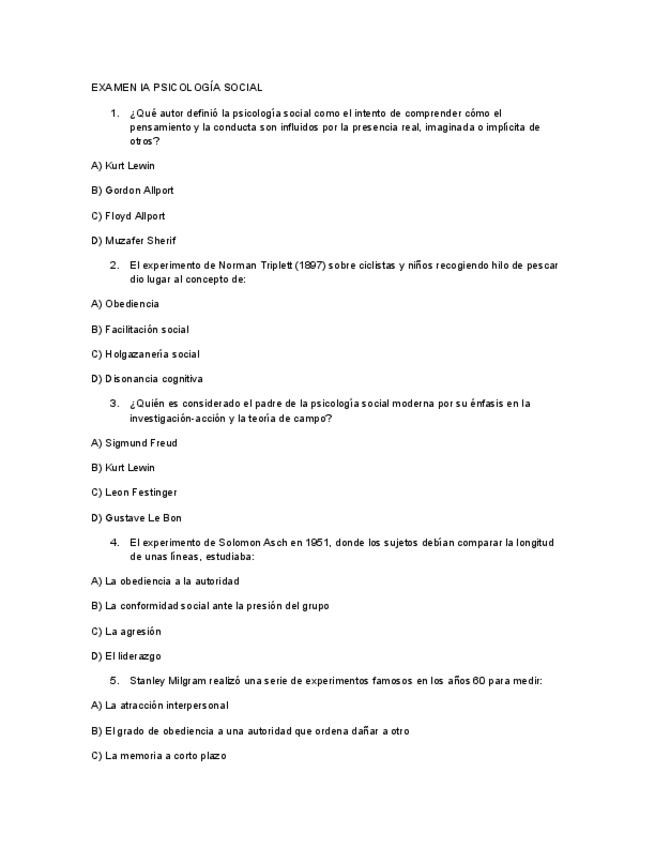 EXAMEN IA PSICOLOGÍA SOCIAL

1. ¿Qué autor definió la psicología social como el intento de comprender cómo el pensamiento y la conducta son influidos por la presencia real, imaginada o implícita de otros?

A) Kurt Lewin

B) Gordon Allport

C) Floyd Allport

D) Muzafer Sherif

2. El experimento de Norman Triplett (1897) sobre ciclistas y niños recogiendo hilo de pescar dio lugar al concepto de:

A) Obediencia

B) Facilitación social

C) Holgazanería social

D) Disonancia cognitiva

3. ¿Quién es considerado el padre de la psicología social moderna por su énfasis en la investigación-acción y la teoría de campo?

A) Sigmund Freud

B) Kurt Lewin

C) Leon Festinger

D) Gustave Le Bon

4. El experimento de Solomon Asch en 1951, donde los sujetos debían comparar la longitud de unas líneas, estudiaba:

A) La obediencia a la autoridad

B) La conformidad social ante la presión del grupo

C) La agresión

D) El liderazgo

5. Stanley Milgram realizó una serie de experimentos famosos en los años 60 para medir:

A) La atracción interpersonal

B) El grado de obediencia a una autoridad que ordena dañar a otro

C) La memoria a corto plazo